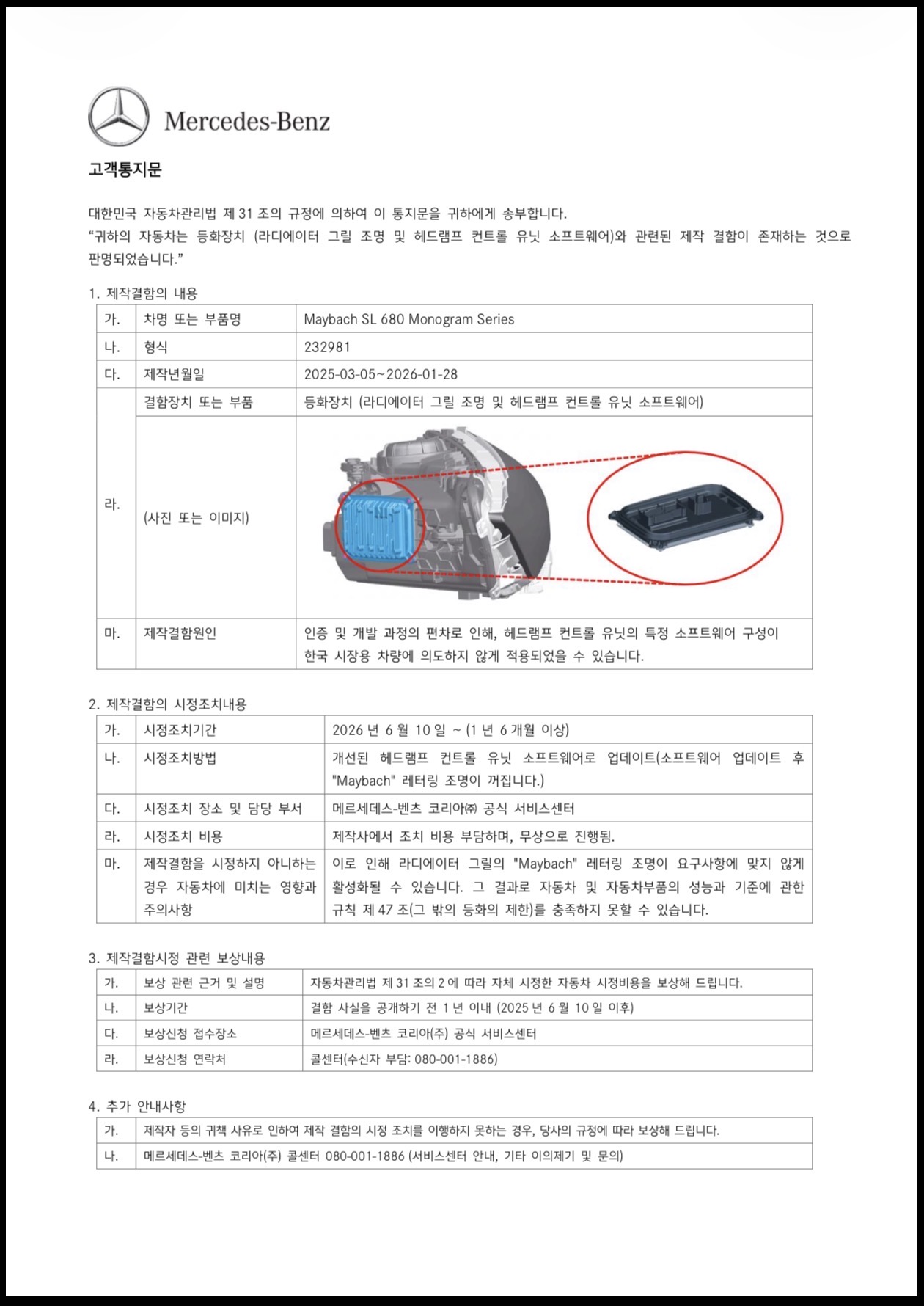 Mercedes-Benz

고객통지문

대한민국 자동차관리법 제 31 조의 규정에 의하여 이 통지문을 귀하에게 송부합니다.
"귀하의 자동차는 등화장치 (라디에이터 그릴 조명 및 헤드램프 컨트롤 유닛 소프트웨어)와 관련된 제작 결함이 존재하는 것으로 판명되었습니다."

1. 제작결함의 내용

| 가. | 차명 또는 부품명 | Maybach SL 680 Monogram Series |
|---|---|---|
| 나. | 형식 | 232981 |
| 다. | 제작년월일 | 2025-03-05~2026-01-28 |
| 라. | 결함장치 또는 부품 | 등화장치 (라디에이터 그릴 조명 및 헤드램프 컨트롤 유닛 소프트웨어) |
| | (사진 또는 이미지) | |
| 마. | 제작결함원인 | 인증 및 개발 과정의 편차로 인해, 헤드램프 컨트롤 유닛의 특정 소프트웨어 구성이 한국 시장용 차량에 의도하지 않게 적용되었을 수 있습니다. |

2. 제작결함의 시정조치내용

| 가. | 시정조치기간 | 2026 년 6 월 10 일 ~ (1 년 6 개월 이상) |
|---|---|---|
| 나. | 시정조치방법 | 개선된 헤드램프 컨트롤 유닛 소프트웨어로 업데이트(소프트웨어 업데이트 후 "Maybach" 레터링 조명이 꺼집니다.) |
| 다. | 시정조치 장소 및 담당 부서 | 메르세데스-벤츠 코리아㈜ 공식 서비스센터 |
| 라. | 시정조치 비용 | 제작사에서 조치 비용 부담하며, 무상으로 진행됨. |
| 마. | 제작결함을 시정하지 아니하는 경우 자동차에 미치는 영향과 주의사항 | 이로 인해 라디에이터 그릴의 "Maybach" 레터링 조명이 요구사항에 맞지 않게 활성화될 수 있습니다. 그 결과로 자동차 및 자동차부품의 성능과 기준에 관한 규칙 제 47 조(그 밖의 등화의 제한)를 충족하지 못할 수 있습니다. |

3. 제작결함시정 관련 보상내용

| 가. | 보상 관련 근거 및 설명 | 자동차관리법 제 31 조의 2 에 따라 자체 시정한 자동차 시정비용을 보상해 드립니다. |
|---|---|---|
| 나. | 보상기간 | 결함 사실을 공개하기 전 1 년 이내 (2025 년 6 월 10 일 이후) |
| 다. | 보상신청 접수장소 | 메르세데스-벤츠 코리아(주) 공식 서비스센터 |
| 라. | 보상신청 연락처 | 콜센터(수신자 부담: 080-001-1886) |

4. 추가 안내사항

| 가. | 제작자 등의 귀책 사유로 인하여 제작 결함의 시정 조치를 이행하지 못하는 경우, 당사의 규정에 따라 보상해 드립니다. |
|---|---|
| 나. | 메르세데스-벤츠 코리아(주) 콜센터 080-001-1886 (서비스센터 안내, 기타 이의제기 및 문의) |